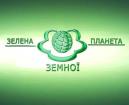 ЗЕЛЕНА ПЛАНЕТА ЗЕМНОЇ